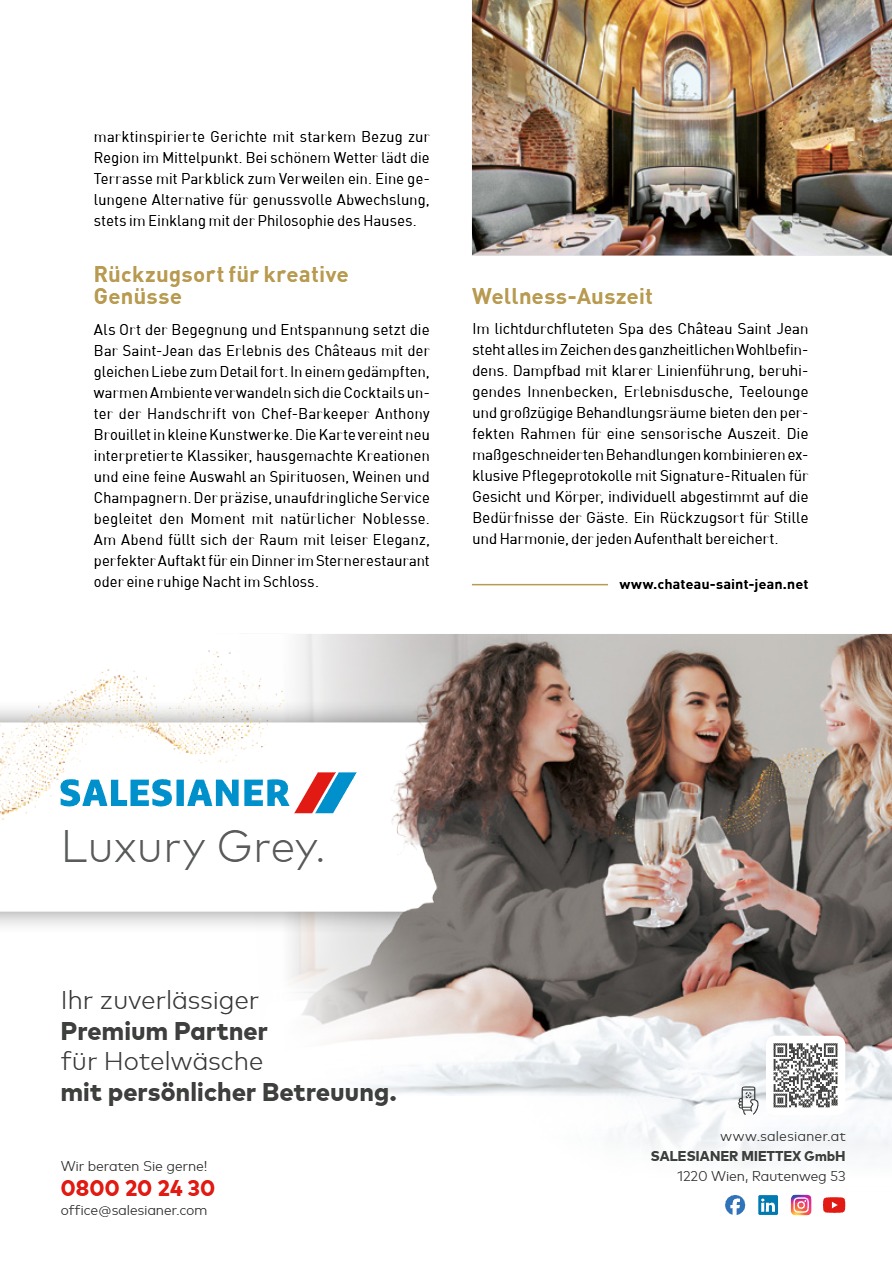 marktinspirierte Gerichte mit starkem Bezug zur Region im Mittelpunkt. Bei schönem Wetter lädt die Terrasse mit Parkblick zum Verweilen ein. Eine gelungene Alternative für genussvolle Abwechslung, stets im Einklang mit der Philosophie des Hauses.

Rückzugsort für kreative Genüsse

Als Ort der Begegnung und Entspannung setzt die Bar Saint-Jean das Erlebnis des Châteaus mit der gleichen Liebe zum Detail fort. In einem gedämpften, warmen Ambiente verwandeln sich die Cocktails unter der Handschrift von Chef-Barkeeper Anthony Brouillet in kleine Kunstwerke. Die Karte vereint neu interpretierte Klassiker, hausgemachte Kreationen und eine feine Auswahl an Spirituosen, Weinen und Champagnern. Der präzise, unaufdringliche Service begleitet den Moment mit natürlicher Noblesse. Am Abend füllt sich der Raum mit leiser Eleganz, perfekter Auftakt für ein Dinner im Sternerestaurant oder eine ruhige Nacht im Schloss.

Wellness-Auszeit

Im lichtdurchfluteten Spa des Château Saint Jean steht alles im Zeichen des ganzheitlichen Wohlbefindens. Dampfbad mit klarer Linienführung, beruhigendes Innenbecken, Erlebnisdusche, Teelounge und großzügige Behandlungsräume bieten den perfekten Rahmen für eine sensorische Auszeit. Die maßgeschneiderten Behandlungen kombinieren exklusive Pflegeprotokolle mit Signature-Ritualen für Gesicht und Körper, individuell abgestimmt auf die Bedürfnisse der Gäste. Ein Rückzugsort für Stille und Harmonie, der jeden Aufenthalt bereichert.

www.chateau-saint-jean.net

SALESIANER
Luxury Grey.

Ihr zuverlässiger
Premium Partner
für Hotelwäsche
mit persönlicher Betreuung.

Wir beraten Sie gerne!
0800 20 24 30
office@salesianer.com

www.salesianer.at
SALESIANER MIETTEX GmbH
1220 Wien, Rautenweg 53